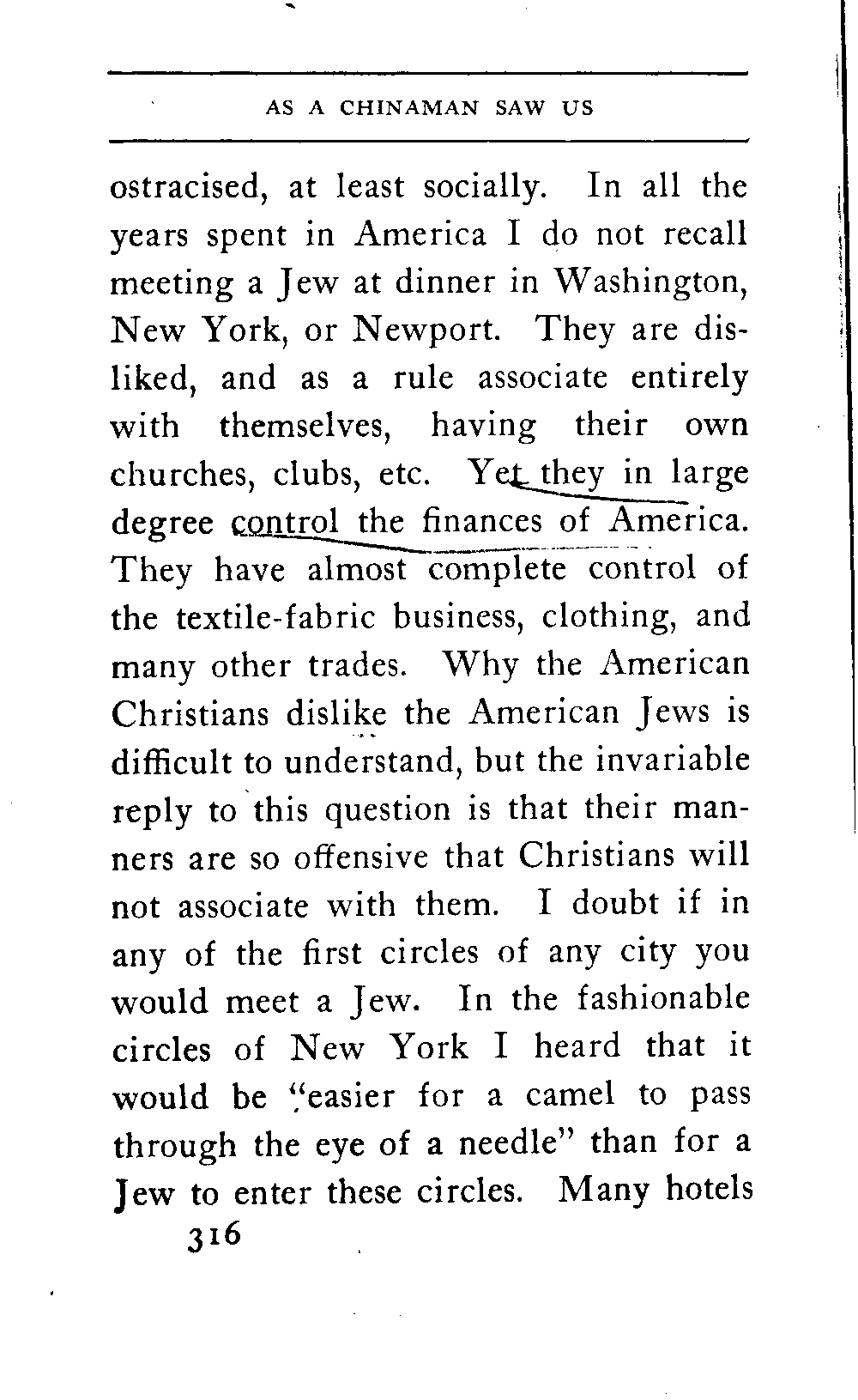 AS A CHINAMAN SAW US

ostracised, at least socially. In all the years spent in America I do not recall meeting a Jew at dinner in Washington, New York, or Newport. They are disliked, and as a rule associate entirely with themselves, having their own churches, clubs, etc. Yet they in large degree control the finances of America. They have almost complete control of the textile-fabric business, clothing, and many other trades. Why the American Christians dislike the American Jews is difficult to understand, but the invariable reply to this question is that their manners are so offensive that Christians will not associate with them. I doubt if in any of the first circles of any city you would meet a Jew. In the fashionable circles of New York I heard that it would be "easier for a camel to pass through the eye of a needle" than for a Jew to enter these circles. Many hotels

316